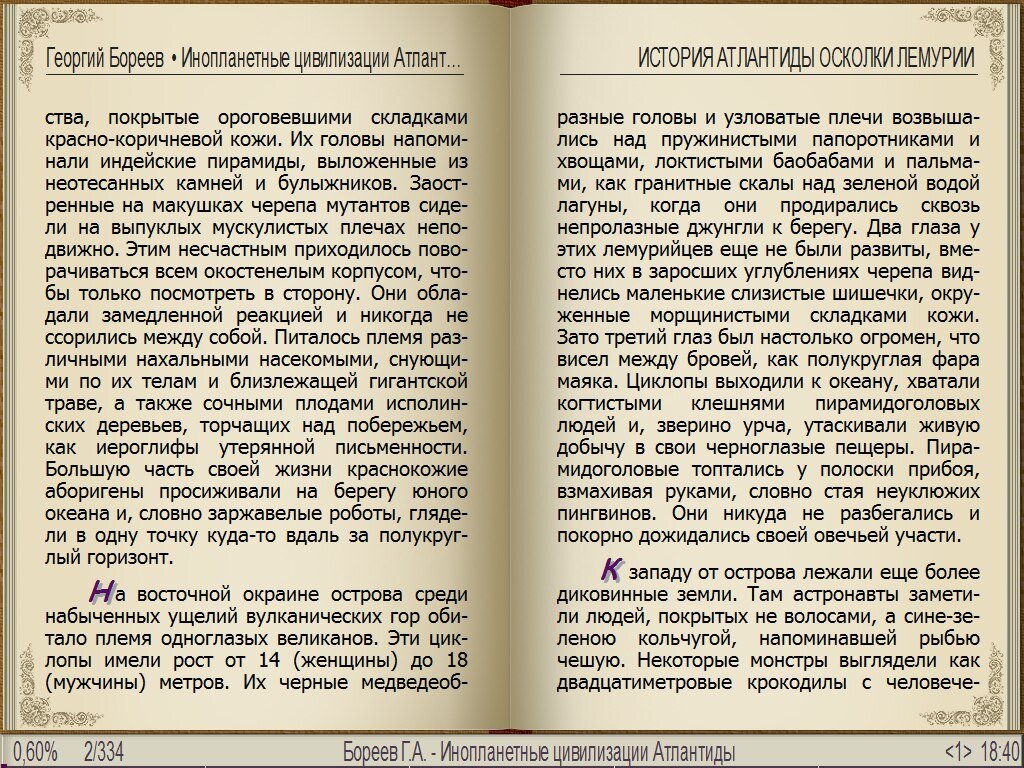 Георгий Бореев • Инопланетные цивилизации Атлант...

ства, покрытые ороговевшими складками красно-коричневой кожи. Их головы напоминали индейские пирамиды, выложенные из неотесанных камней и булыжников. Заостренные на макушках черепа мутантов сидели на выпуклых мускулистых плечах неподвижно. Этим несчастным приходилось поворачиваться всем окостенелым корпусом, чтобы только посмотреть в сторону. Они обладали замедленной реакцией и никогда не ссорились между собой. Питалось племя различными нахальными насекомыми, снующими по их телам и близлежащей гигантской траве, а также сочными плодами исполинских деревьев, торчащих над побережьем, как иероглифы утерянной письменности. Большую часть своей жизни краснокожие аборигены просиживали на берегу юного океана и, словно заржавелые роботы, глядели в одну точку куда-то вдаль за полукруглый горизонт.

На восточной окраине острова среди набыченных ущелий вулканических гор обитало племя одноглазых великанов. Эти циклопы имели рост от 14 (женщины) до 18 (мужчины) метров. Их черные медведеоб-

ИСТОРИЯ АТЛАНТИДЫ ОСКОЛКИ ЛЕМУРИИ

разные головы и узловатые плечи возвышались над пружинистыми папоротниками и хвощами, локтистыми баобабами и пальмами, как гранитные скалы над зеленой водой лагуны, когда они продирались сквозь непролазные джунгли к берегу. Два глаза у этих лемурийцев еще не были развиты, вместо них в заросших углублениях черепа виднелись маленькие слизистые шишечки, окруженные морщинистыми складками кожи. Зато третий глаз был настолько огромен, что висел между бровей, как полукруглая фара маяка. Циклопы выходили к океану, хватали когтистыми клешнями пирамидоголовых людей и, зверино урча, утаскивали живую добычу в свои черноглазые пещеры. Пирамидоголовые топтались у полоски прибоя, взмахивая руками, словно стая неуклюжих пингвинов. Они никуда не разбегались и покорно дожидались своей овечьей участи.

К западу от острова лежали еще более диковинные земли. Там астронавты заметили людей, покрытых не волосами, а сине-зеленою кольчугой, напоминавшей рыбью чешую. Некоторые монстры выглядели как двадцатиметровые крокодилы с человече-

0,60% 2/334 Бореев Г.А. - Инопланетные цивилизации Атлантиды <1> 18:40